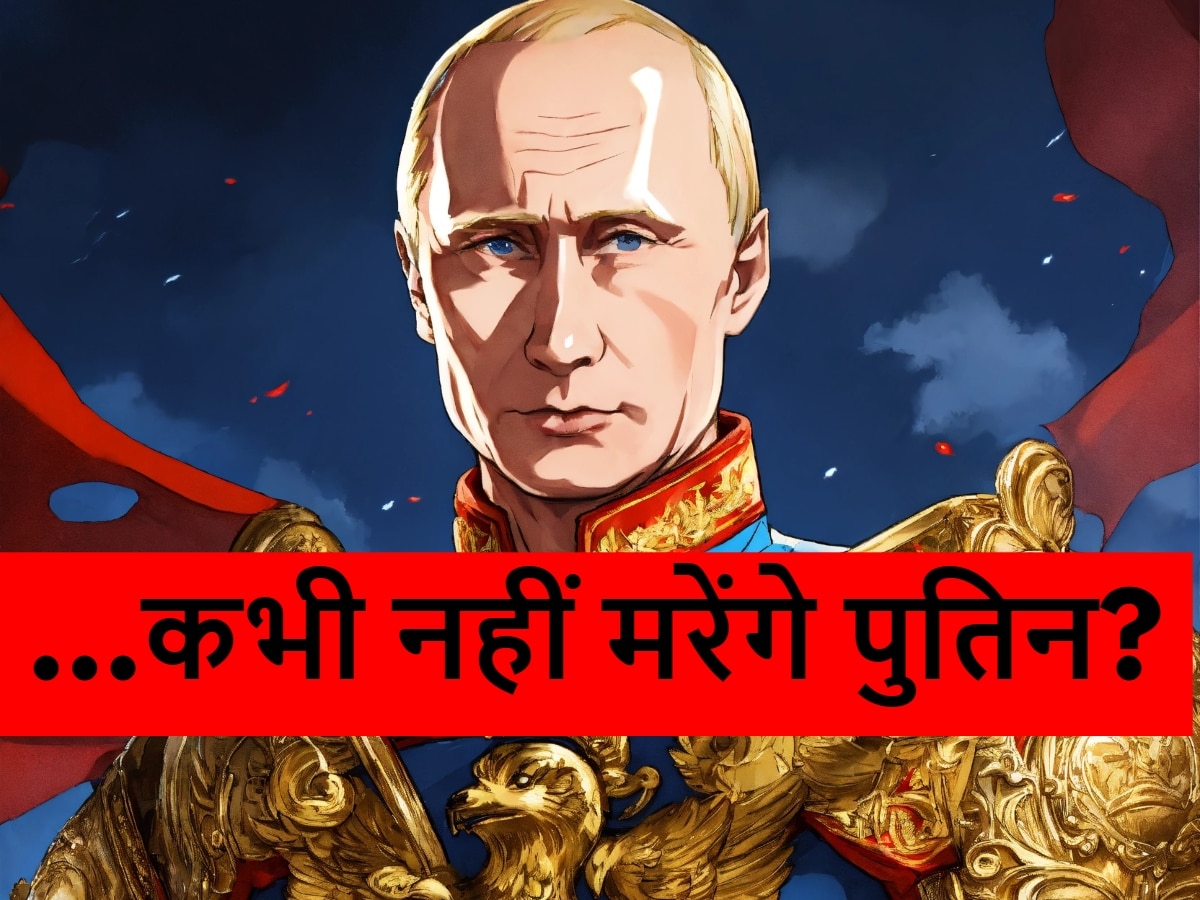 ...कभी नहीं मरेंगे पुतिन?